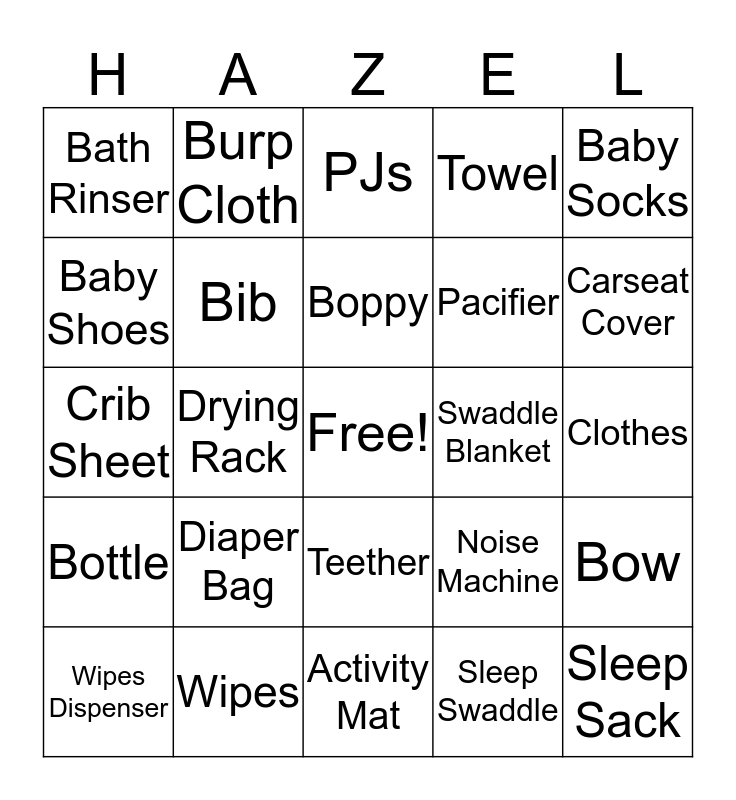 | H | A | Z | E | L |
|---|---|---|---|---|
| Bath Rinser | Burp Cloth | PJs | Towel | Baby Socks |
| Baby Shoes | Bib | Boppy | Pacifier | Carseat Cover |
| Crib Sheet | Drying Rack | Free! | Swaddle Blanket | Clothes |
| Bottle | Diaper Bag | Teether | Noise Machine | Bow |
| Wipes Dispenser | Wipes | Activity Mat | Sleep Swaddle | Sleep Sack |